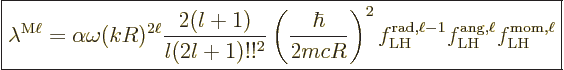 $\lambda^{\mathrm{M}\ell} = \alpha\omega(kR)^{2\ell}\frac{2(l+1)}{l(2l+1)!!^2}\left(\frac{\hbar}{2mcR}\right)^2 f_{\mathrm{LH}}^{\mathrm{rad},\ell-1} f_{\mathrm{LH}}^{\mathrm{ang},\ell} f_{\mathrm{LH}}^{\mathrm{mom},\ell}$